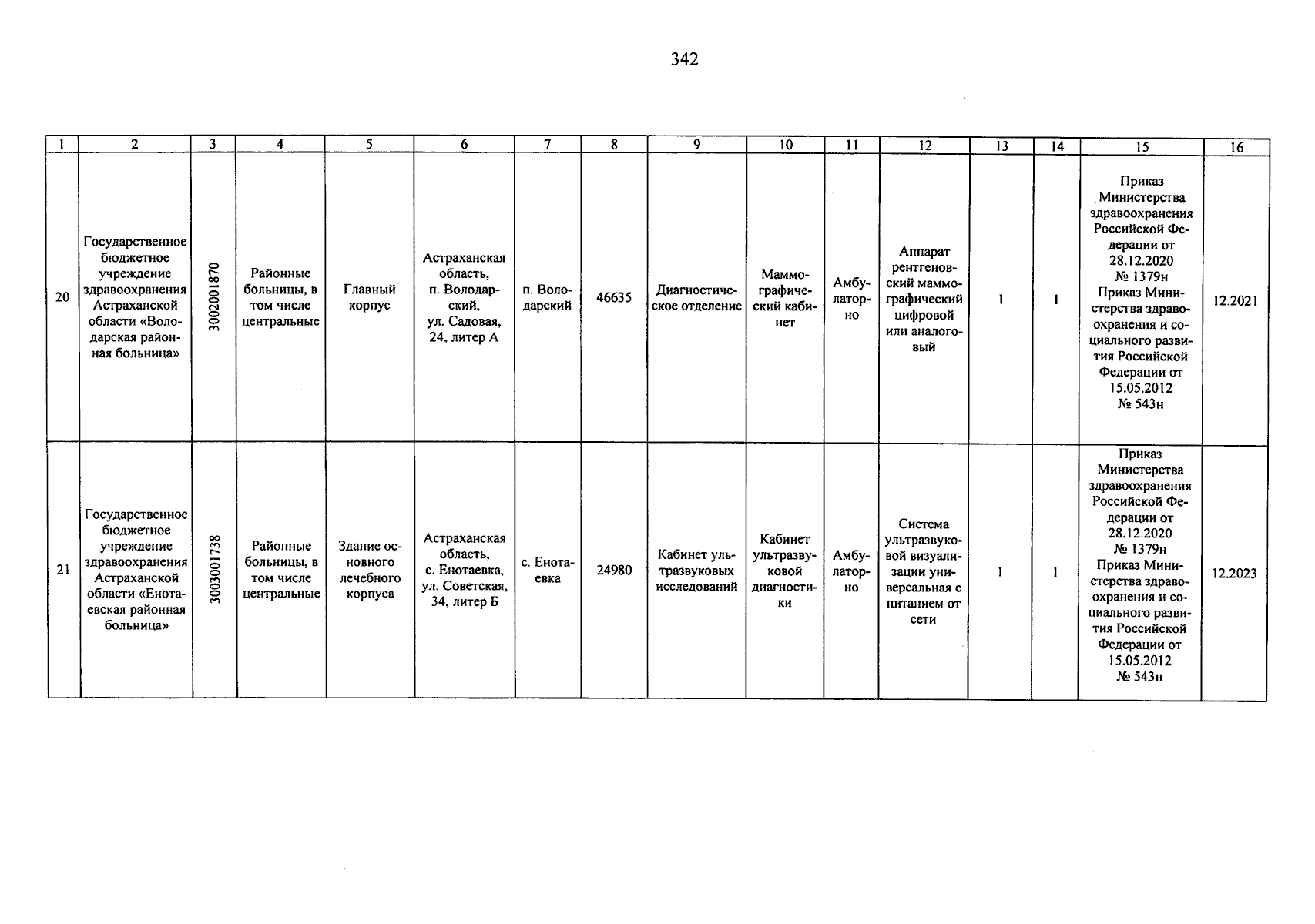 342

| 1 | 2 | 3 | 4 | 5 | 6 | 7 | 8 | 9 | 10 | 11 | 12 | 13 | 14 | 15 | 16 |
|---|---|---|---|---|---|---|---|---|---|---|---|---|---|---|---|
| 20 | Государственное бюджетное учреждение здравоохранения Астраханской области «Володарская районная больница» | 3002001870 | Районные больницы, в том числе центральные | Главный корпус | Астраханская область, п. Володарский, ул. Садовая, 24, литер А | п. Володарский | 46635 | Диагностическое отделение | Маммографический кабинет | Амбулаторно | Аппарат рентгеновский маммографический цифровой или аналоговый | 1 | 1 | Приказ Министерства здравоохранения Российской Федерации от 28.12.2020 № 1379н Приказ Министерства здравоохранения и социального развития Российской Федерации от 15.05.2012 № 543н | 12.2021 |
| 21 | Государственное бюджетное учреждение здравоохранения Астраханской области «Енотаевская районная больница» | 3003001738 | Районные больницы, в том числе центральные | Здание основного лечебного корпуса | Астраханская область, с. Енотаевка, ул. Советская, 34, литер Б | с. Енотаевка | 24980 | Кабинет ультразвуковых исследований | Кабинет ультразвуковой диагностики | Амбулаторно | Система ультразвуковой визуализации универсальная с питанием от сети | 1 | 1 | Приказ Министерства здравоохранения Российской Федерации от 28.12.2020 № 1379н Приказ Министерства здравоохранения и социального развития Российской Федерации от 15.05.2012 № 543н | 12.2023 |